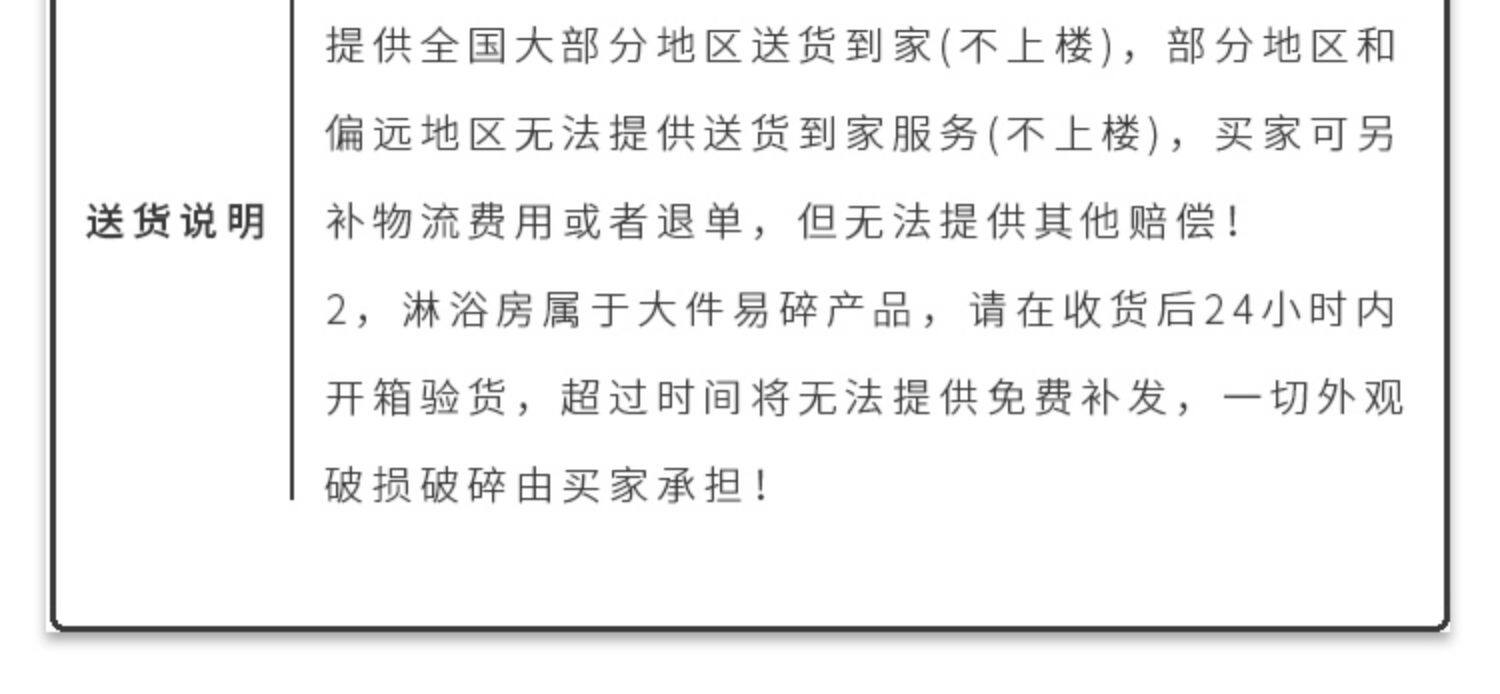 送货说明

提供全国大部分地区送货到家(不上楼)，部分地区和偏远地区无法提供送货到家服务(不上楼)，买家可另补物流费用或者退单，但无法提供其他赔偿！

2，淋浴房属于大件易碎产品，请在收货后24小时内开箱验货，超过时间将无法提供免费补发，一切外观破损破碎由买家承担！